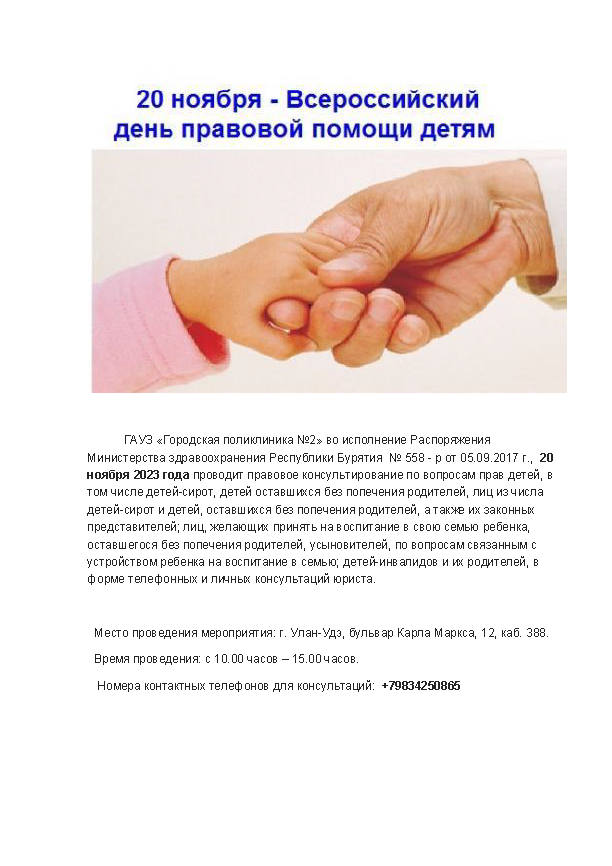 20 ноября - Всероссийский день правовой помощи детям

ГАУЗ «Городская поликлиника №2» во исполнение Распоряжения Министерства здравоохранения Республики Бурятия № 558 - р от 05.09.2017 г., 20 ноября 2023 года проводит правовое консультирование по вопросам прав детей, в том числе детей-сирот, детей оставшихся без попечения родителей, лиц из числа детей-сирот и детей, оставшихся без попечения родителей, а также их законных представителей; лиц, желающих принять на воспитание в свою семью ребенка, оставшегося без попечения родителей, усыновителей, по вопросам связанным с устройством ребенка на воспитание в семью; детей-инвалидов и их родителей, в форме телефонных и личных консультаций юриста.

Место проведения мероприятия: г. Улан-Удэ, бульвар Карла Маркса, 12, каб. 388.

Время проведения: с 10.00 часов – 15.00 часов.

Номера контактных телефонов для консультаций: +79834250865